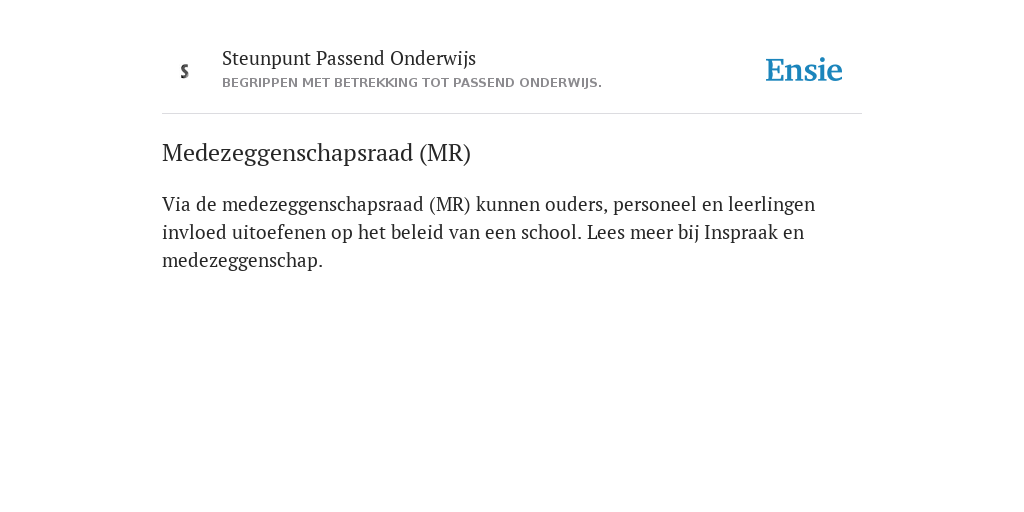 S

Steunpunt Passend Onderwijs
BEGRIPPEN MET BETREKKING TOT PASSEND ONDERWIJS.

Ensie

Medezeggenschapsraad (MR)

Via de medezeggenschapsraad (MR) kunnen ouders, personeel en leerlingen invloed uitoefenen op het beleid van een school. Lees meer bij Inspraak en medezeggenschap.